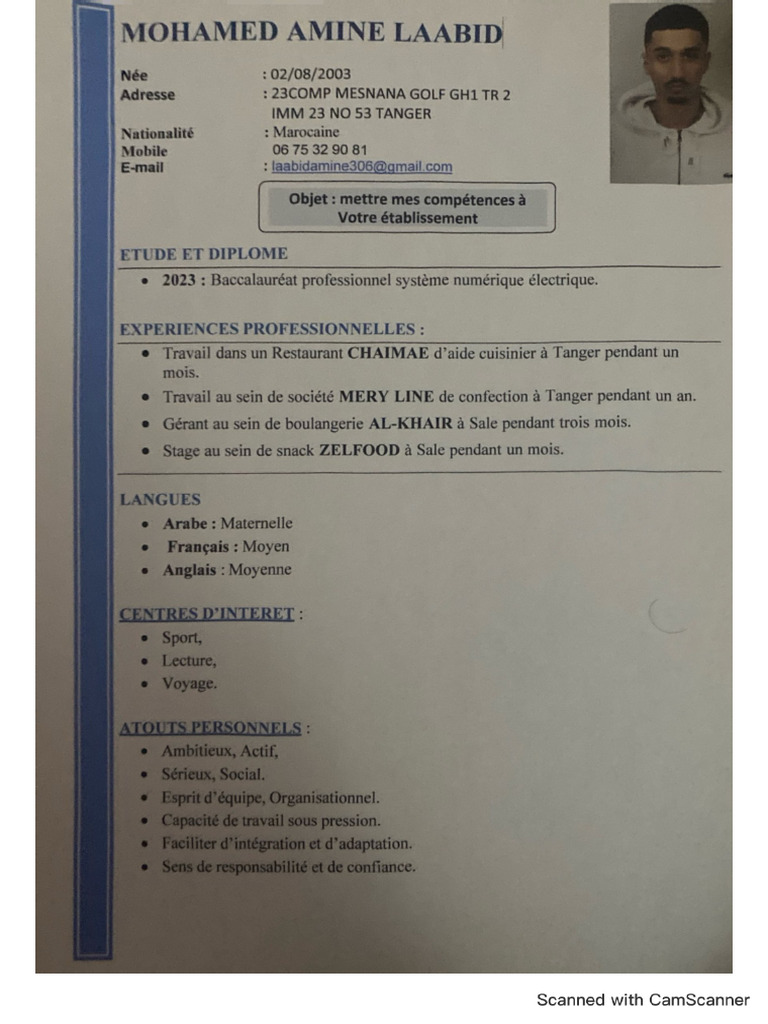 MOHAMED AMINE LAABID

Née : 02/08/2003
Adresse : 23COMP MESNANA GOLF GH1 TR 2 IMM 23 NO 53 TANGER
Nationalité : Marocaine
Mobile 06 75 32 90 81
E-mail : laabidamine306@gmail.com

Objet : mettre mes compétences à Votre établissement

ETUDE ET DIPLOME

• 2023 : Baccalauréat professionnel système numérique électrique.

EXPERIENCES PROFESSIONNELLES :

• Travail dans un Restaurant CHAIMAE d'aide cuisinier à Tanger pendant un mois.
• Travail au sein de société MERY LINE de confection à Tanger pendant un an.
• Gérant au sein de boulangerie AL-KHAIR à Sale pendant trois mois.
• Stage au sein de snack ZELFOOD à Sale pendant un mois.

LANGUES

• Arabe : Maternelle
• Français : Moyen
• Anglais : Moyenne

CENTRES D'INTERET :

• Sport,
• Lecture,
• Voyage.

ATOUTS PERSONNELS :

• Ambitieux, Actif,
• Sérieux, Social.
• Esprit d'équipe, Organisationnel.
• Capacité de travail sous pression.
• Faciliter d'intégration et d'adaptation.
• Sens de responsabilité et de confiance.

Scanned with CamScanner